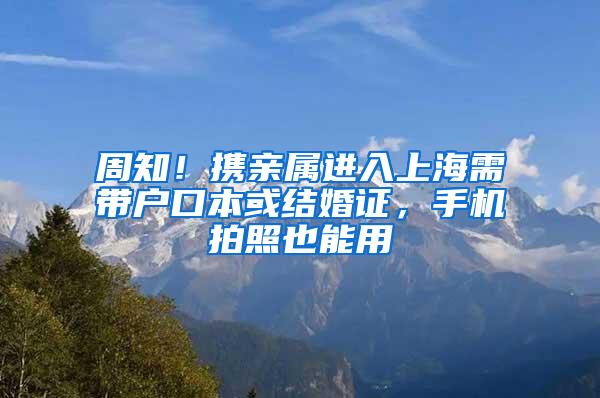 周知！携亲属进入上海需带户口本或结婚证，手机拍照也能用